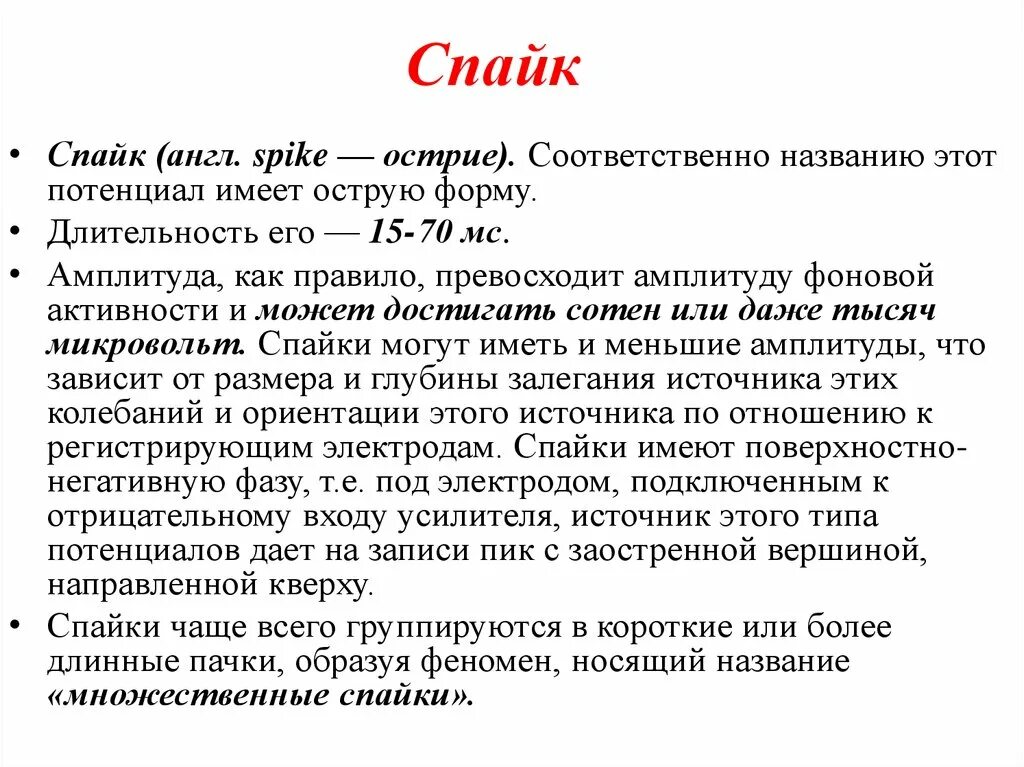 Спайк

• Спайк (англ. spike — острие). Соответственно названию этот потенциал имеет острую форму.
• Длительность его — 15-70 мс.
• Амплитуда, как правило, превосходит амплитуду фоновой активности и может достигать сотен или даже тысяч микровольт. Спайки могут иметь и меньшие амплитуды, что зависит от размера и глубины залегания источника этих колебаний и ориентации этого источника по отношению к регистрирующим электродам. Спайки имеют поверхностно-негативную фазу, т.е. под электродом, подключенным к отрицательному входу усилителя, источник этого типа потенциалов дает на записи пик с заостренной вершиной, направленной кверху.
• Спайки чаще всего группируются в короткие или более длинные пачки, образуя феномен, носящий название «множественные спайки».